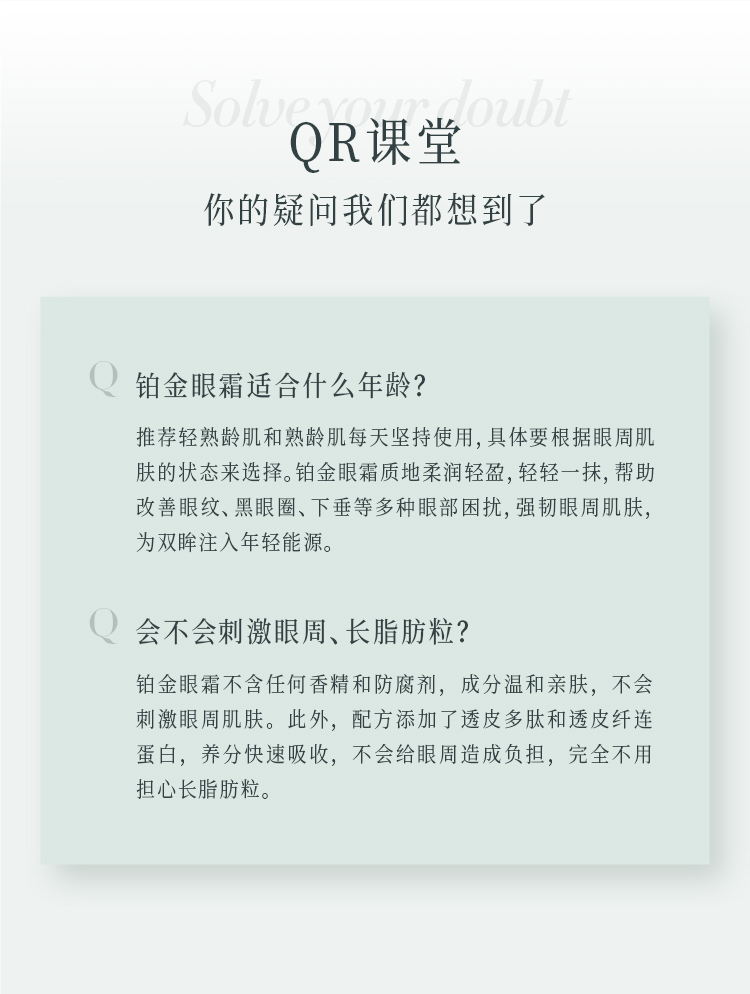 Solve your doubt

QR课堂

你的疑问我们都想到了

Q 铂金眼霜适合什么年龄?

推荐轻熟龄肌和熟龄肌每天坚持使用,具体要根据眼周肌肤的状态来选择。铂金眼霜质地柔润轻盈,轻轻一抹,帮助改善眼纹、黑眼圈、下垂等多种眼部困扰,强韧眼周肌肤,为双眸注入年轻能源。

Q 会不会刺激眼周、长脂肪粒?

铂金眼霜不含任何香精和防腐剂,成分温和亲肤,不会刺激眼周肌肤。此外,配方添加了透皮多肽和透皮纤连蛋白,养分快速吸收,不会给眼周造成负担,完全不用担心长脂肪粒。